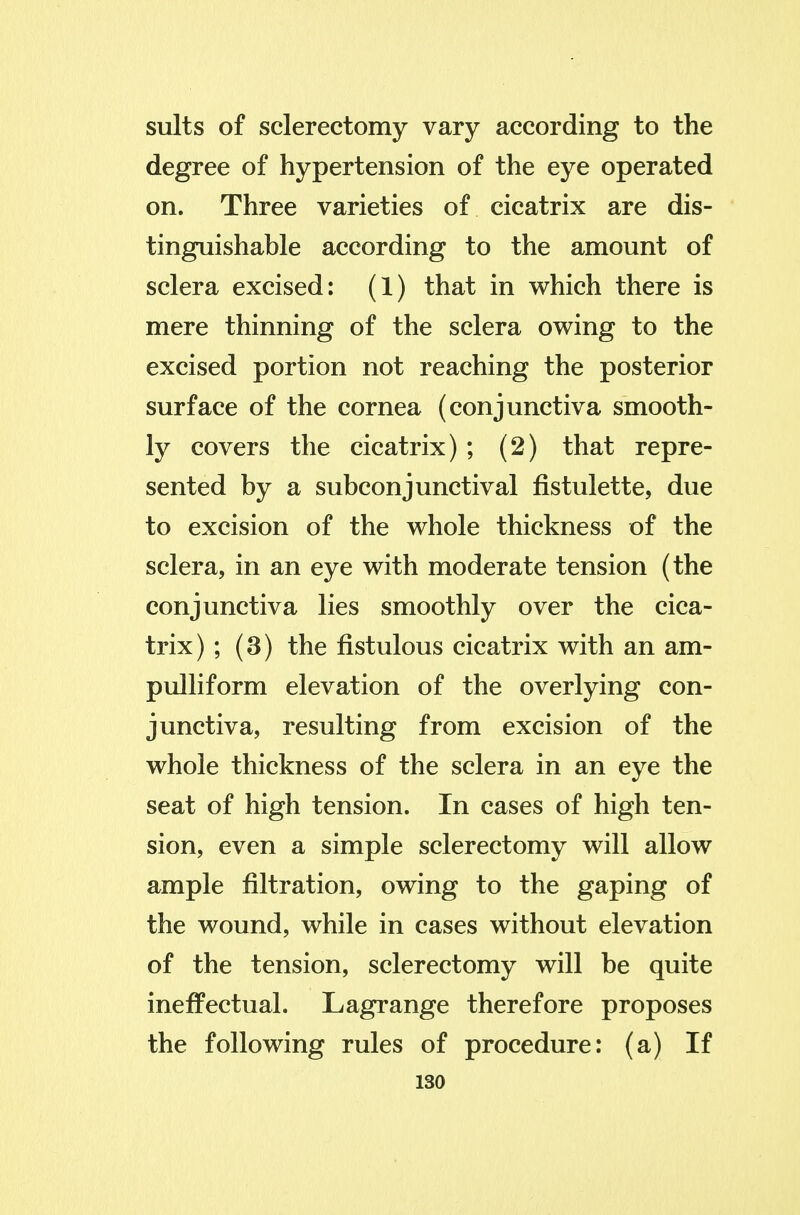 sults of sclerectomy vary according to the degree of hypertension of the eye operated on. Three varieties of cicatrix are distinguishable according to the amount of sclera excised: (1) that in which there is mere thinning of the sclera owing to the excised portion not reaching the posterior surface of the cornea (conjunctiva smoothly covers the cicatrix); (2) that represented by a subconjunctival fistulette, due to excision of the whole thickness of the sclera, in an eye with moderate tension (the conjunctiva lies smoothly over the cicatrix); (3) the fistulous cicatrix with an ampulliform elevation of the overlying conjunctiva, resulting from excision of the whole thickness of the sclera in an eye the seat of high tension. In cases of high tension, even a simple sclerectomy will allow ample filtration, owing to the gaping of the wound, while in cases without elevation of the tension, sclerectomy will be quite ineffectual. Lagrange therefore proposes the following rules of procedure: (a) If

130